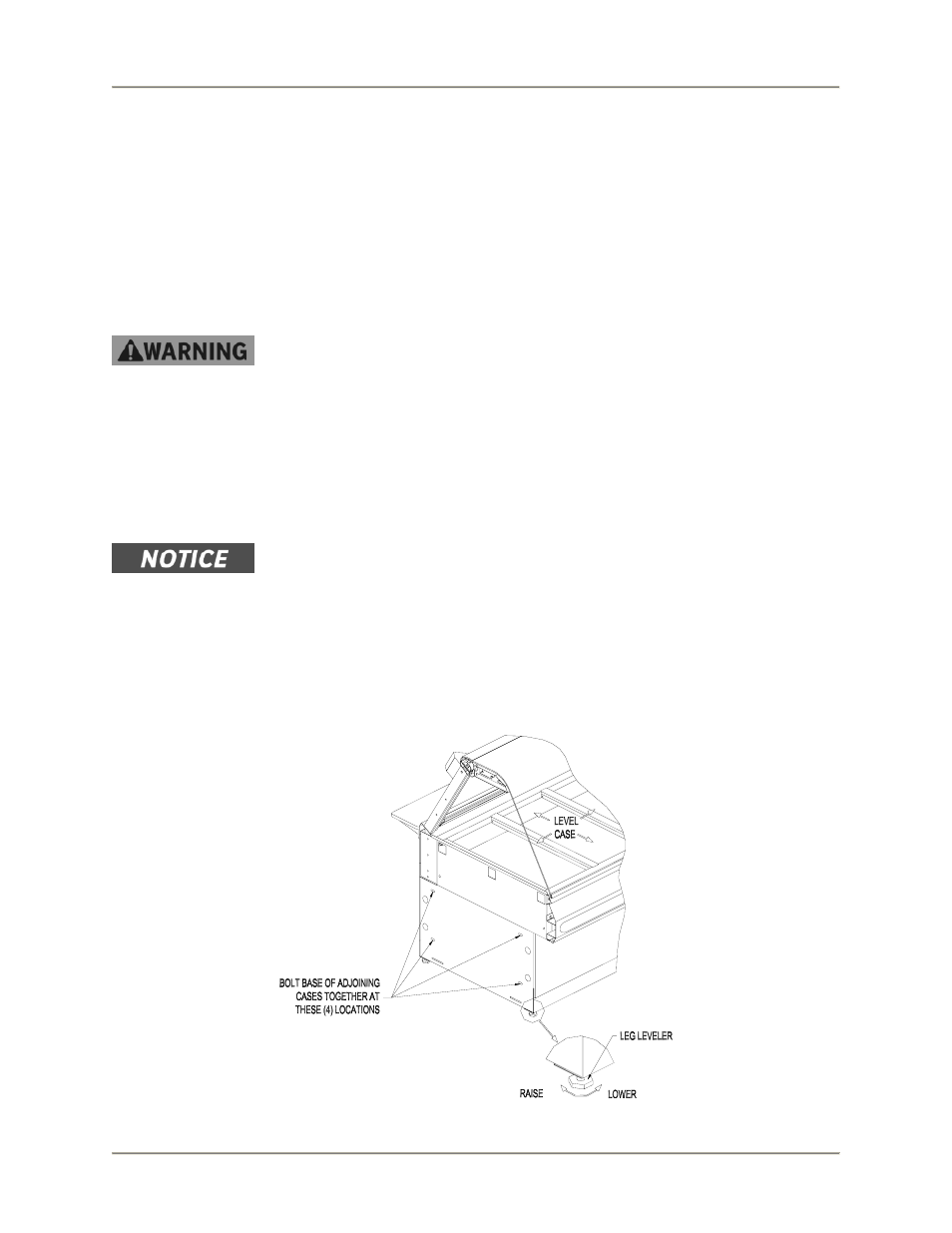 WARNING

NOTICE

LEVEL CASE

BOLT BASE OF ADJOINING CASES TOGETHER AT THESE (4) LOCATIONS

LEG LEVELER

RAISE

LOWER